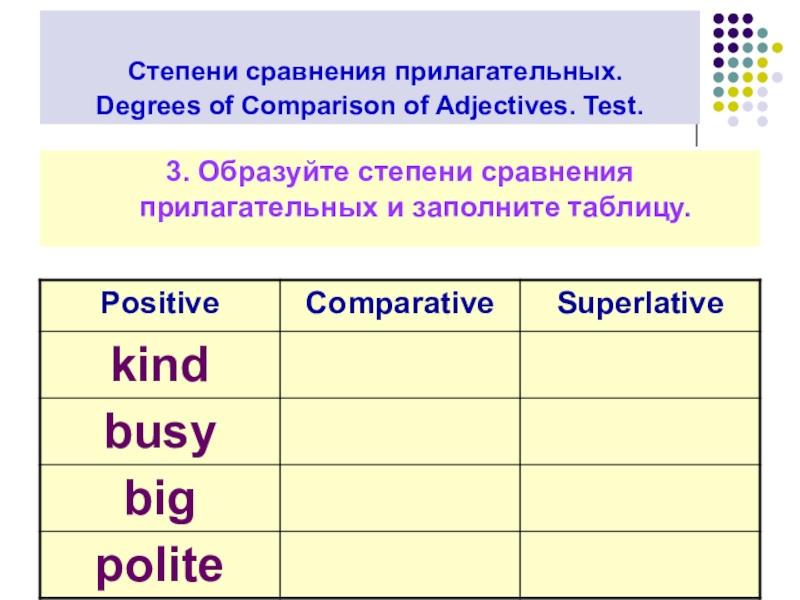 Степени сравнения прилагательных.
Degrees of Comparison of Adjectives. Test.

3. Образуйте степени сравнения прилагательных и заполните таблицу.

| Positive | Comparative | Superlative |
|---|---|---|
| kind | | |
| busy | | |
| big | | |
| polite | | |